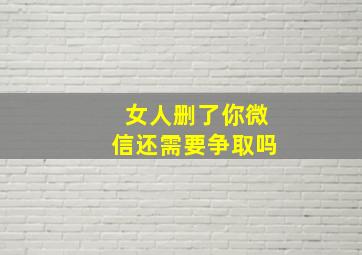 女人删了你微信还需要争取吗